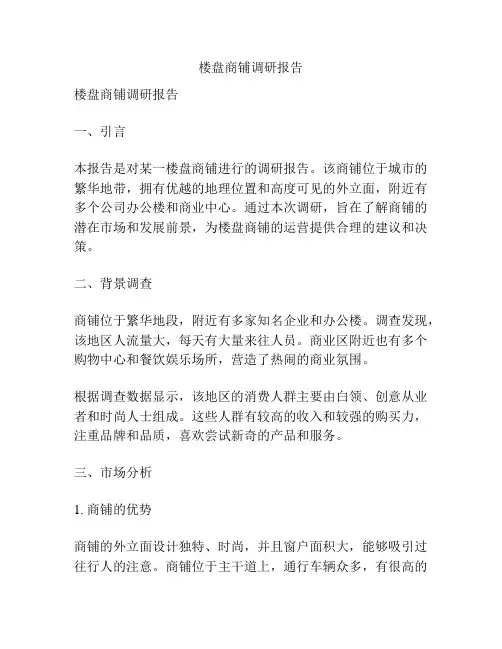 楼盘商铺调研报告

楼盘商铺调研报告

一、引言

本报告是对某一楼盘商铺进行的调研报告。该商铺位于城市的繁华地带，拥有优越的地理位置和高度可见的外立面，附近有多个公司办公楼和商业中心。通过本次调研，旨在了解商铺的潜在市场和发展前景，为楼盘商铺的运营提供合理的建议和决策。

二、背景调查

商铺位于繁华地段，附近有多家知名企业和办公楼。调查发现，该地区人流量大，每天有大量来往人员。商业区附近也有多个购物中心和餐饮娱乐场所，营造了热闹的商业氛围。

根据调查数据显示，该地区的消费人群主要由白领、创意从业者和时尚人士组成。这些人群有较高的收入和较强的购买力，注重品牌和品质，喜欢尝试新奇的产品和服务。

三、市场分析

1. 商铺的优势

商铺的外立面设计独特、时尚，并且窗户面积大，能够吸引过往行人的注意。商铺位于主干道上，通行车辆众多，有很高的